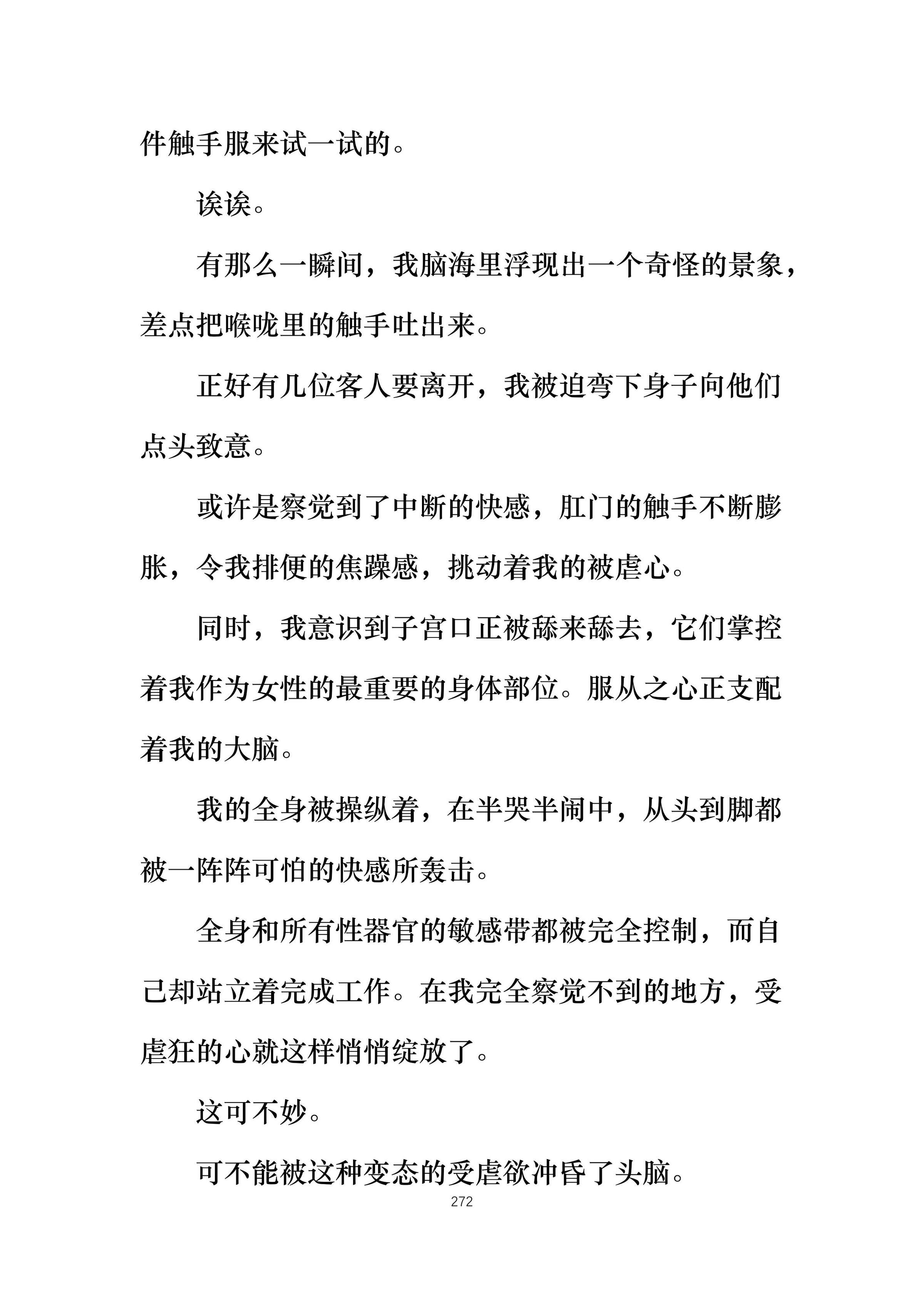 件触手服来试一试的。

诶诶。

有那么一瞬间，我脑海里浮现出一个奇怪的景象，差点把喉咙里的触手吐出来。

正好有几位客人要离开，我被迫弯下身子向他们点头致意。

或许是察觉到了中断的快感，肛门的触手不断膨胀，令我排便的焦躁感，挑动着我的被虐心。

同时，我意识到子宫口正被舔来舔去，它们掌控着我作为女性的最重要的身体部位。服从之心正支配着我的大脑。

我的全身被操纵着，在半哭半闹中，从头到脚都被一阵阵可怕的快感所轰击。

全身和所有性器官的敏感带都被完全控制，而自己却站立着完成工作。在我完全察觉不到的地方，受虐狂的心就这样悄悄绽放了。

这可不妙。

可不能被这种变态的受虐欲冲昏了头脑。

272